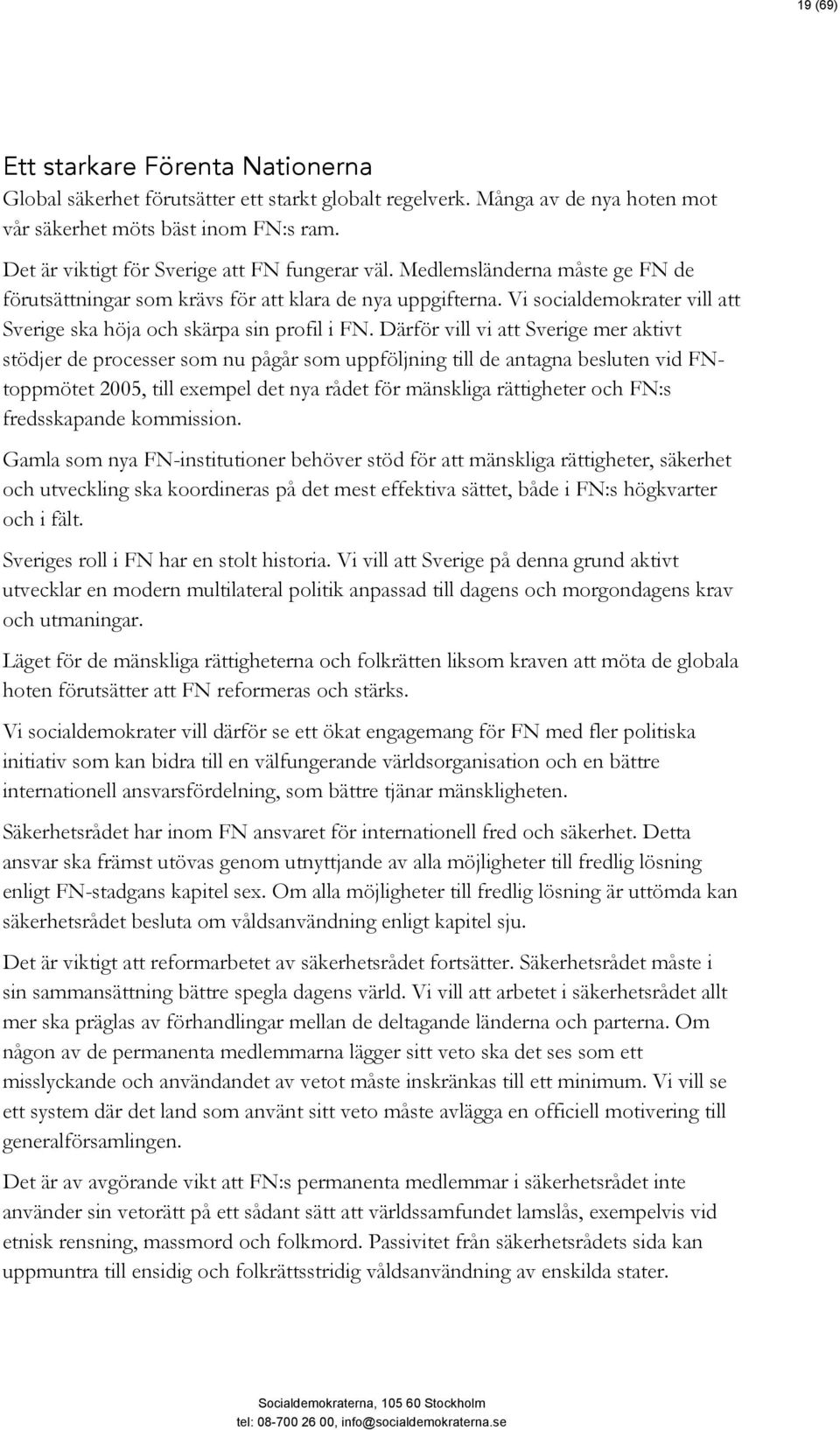 19 (69)

Ett starkare Förenta Nationerna

Global säkerhet förutsätter ett starkt globalt regelverk. Många av de nya hoten mot vår säkerhet möts bäst inom FN:s ram.

Det är viktigt för Sverige att FN fungerar väl. Medlemsländerna måste ge FN de förutsättningar som krävs för att klara de nya uppgifterna. Vi socialdemokrater vill att Sverige ska höja och skärpa sin profil i FN. Därför vill vi att Sverige mer aktivt stödjer de processer som nu pågår som uppföljning till de antagna besluten vid FN-toppmötet 2005, till exempel det nya rådet för mänskliga rättigheter och FN:s fredsskapande kommission.

Gamla som nya FN-institutioner behöver stöd för att mänskliga rättigheter, säkerhet och utveckling ska koordineras på det mest effektiva sättet, både i FN:s högkvarter och i fält.

Sveriges roll i FN har en stolt historia. Vi vill att Sverige på denna grund aktivt utvecklar en modern multilateral politik anpassad till dagens och morgondagens krav och utmaningar.

Läget för de mänskliga rättigheterna och folkrätten liksom kraven att möta de globala hoten förutsätter att FN reformeras och stärks.

Vi socialdemokrater vill därför se ett ökat engagemang för FN med fler politiska initiativ som kan bidra till en välfungerande världsorganisation och en bättre internationell ansvarsfördelning, som bättre tjänar mänskligheten.

Säkerhetsrådet har inom FN ansvaret för internationell fred och säkerhet. Detta ansvar ska främst utövas genom utnyttjande av alla möjligheter till fredlig lösning enligt FN-stadgans kapitel sex. Om alla möjligheter till fredlig lösning är uttömda kan säkerhetsrådet besluta om våldsanvändning enligt kapitel sju.

Det är viktigt att reformarbetet av säkerhetsrådet fortsätter. Säkerhetsrådet måste i sin sammansättning bättre spegla dagens värld. Vi vill att arbetet i säkerhetsrådet allt mer ska präglas av förhandlingar mellan de deltagande länderna och parterna. Om någon av de permanenta medlemmarna lägger sitt veto ska det ses som ett misslyckande och användandet av vetot måste inskränkas till ett minimum. Vi vill se ett system där det land som använt sitt veto måste avlägga en officiell motivering till generalförsamlingen.

Det är av avgörande vikt att FN:s permanenta medlemmar i säkerhetsrådet inte använder sin vetorätt på ett sådant sätt att världssamfundet lamslås, exempelvis vid etnisk rensning, massmord och folkmord. Passivitet från säkerhetsrådets sida kan uppmuntra till ensidig och folkrättsstridig våldsanvändning av enskilda stater.

Socialdemokraterna, 105 60 Stockholm
tel: 08-700 26 00, info@socialdemokraterna.se